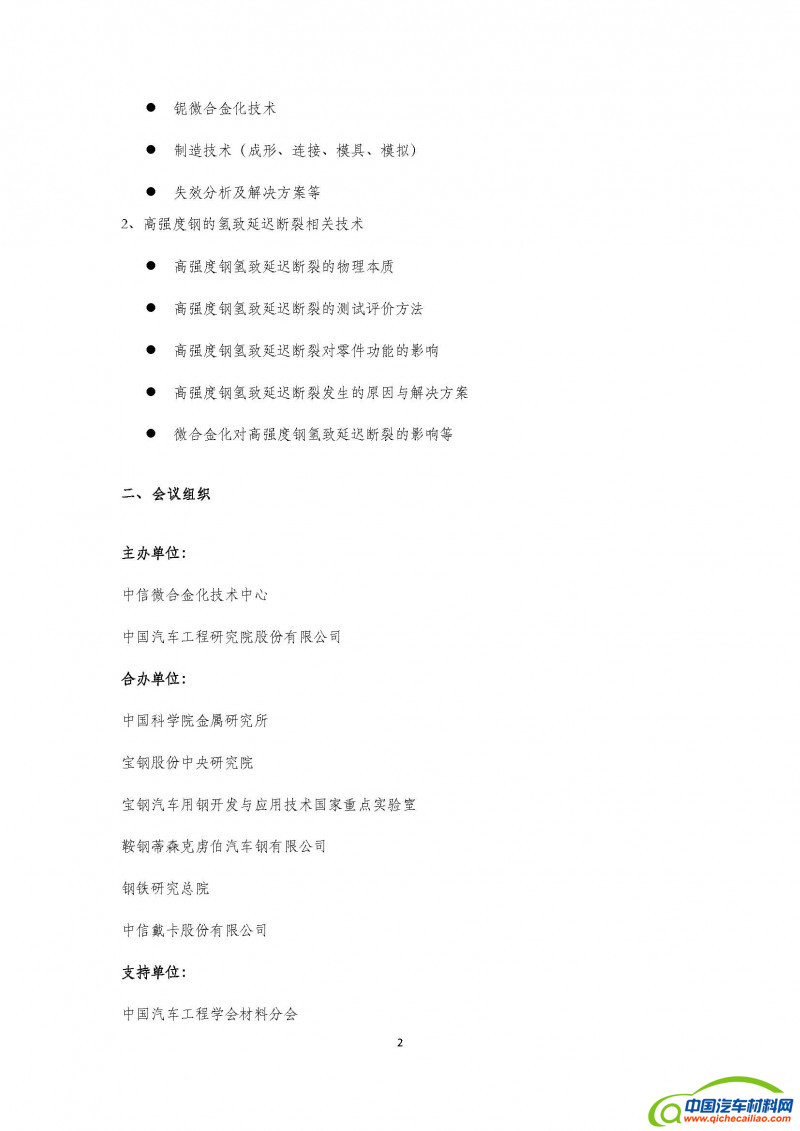 ● 铌微合金化技术

● 制造技术（成形、连接、模具、模拟）

● 失效分析及解决方案等

2、高强度钢的氢致延迟断裂相关技术

● 高强度钢氢致延迟断裂的物理本质

● 高强度钢氢致延迟断裂的测试评价方法

● 高强度钢氢致延迟断裂对零件功能的影响

● 高强度钢氢致延迟断裂发生的原因与解决方案

● 微合金化对高强度钢氢致延迟断裂的影响等

二、会议组织

主办单位：

中信微合金化技术中心

中国汽车工程研究院股份有限公司

合办单位：

中国科学院金属研究所

宝钢股份中央研究院

宝钢汽车用钢开发与应用技术国家重点实验室

鞍钢蒂森克虏伯汽车钢有限公司

钢铁研究总院

中信戴卡股份有限公司

支持单位：

中国汽车工程学会材料分会

2

中国汽车材料网
www.qichecailiao.com